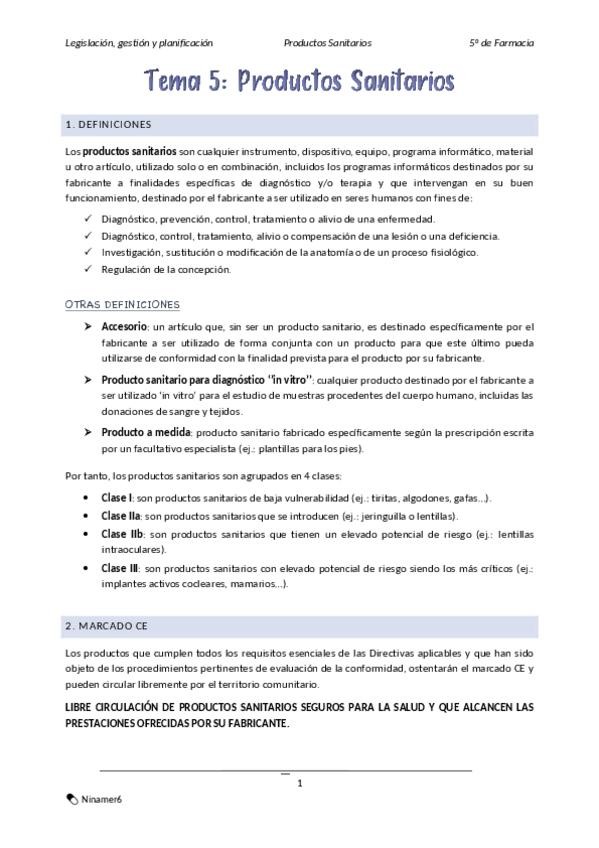 Legislación, gestión y planificación
Productos Sanitarios
5º de Farmacia

Tema 5: Productos Sanitarios

1. DEFINICIONES

Los productos sanitarios son cualquier instrumento, dispositivo, equipo, programa informático, material u otro artículo, utilizado solo o en combinación, incluidos los programas informáticos destinados por su fabricante a finalidades específicas de diagnóstico y/o terapia y que intervengan en su buen funcionamiento, destinado por el fabricante a ser utilizado en seres humanos con fines de:

✓ Diagnóstico, prevención, control, tratamiento o alivio de una enfermedad.
✓ Diagnóstico, control, tratamiento, alivio o compensación de una lesión o una deficiencia.
✓ Investigación, sustitución o modificación de la anatomía o de un proceso fisiológico.
✓ Regulación de la concepción.

OTRAS DEFINICIONES

➤ Accesorio: un artículo que, sin ser un producto sanitario, es destinado específicamente por el fabricante a ser utilizado de forma conjunta con un producto para que este último pueda utilizarse de conformidad con la finalidad prevista para el producto por su fabricante.

➤ Producto sanitario para diagnóstico "in vitro": cualquier producto destinado por el fabricante a ser utilizado 'in vitro' para el estudio de muestras procedentes del cuerpo humano, incluidas las donaciones de sangre y tejidos.

➤ Producto a medida: producto sanitario fabricado específicamente según la prescripción escrita por un facultativo especialista (ej.: plantillas para los pies).

Por tanto, los productos sanitarios son agrupados en 4 clases:

• Clase I: son productos sanitarios de baja vulnerabilidad (ej.: tiritas, algodones, gafas...).
• Clase IIa: son productos sanitarios que se introducen (ej.: jeringuilla o lentillas).
• Clase IIb: son productos sanitarios que tienen un elevado potencial de riesgo (ej.: lentillas intraoculares).
• Clase III: son productos sanitarios con elevado potencial de riesgo siendo los más críticos (ej.: implantes activos cocleares, mamarios...).

2. MARCADO CE

Los productos que cumplen todos los requisitos esenciales de las Directivas aplicables y que han sido objeto de los procedimientos pertinentes de evaluación de la conformidad, ostentarán el marcado CE y pueden circular libremente por el territorio comunitario.

LIBRE CIRCULACIÓN DE PRODUCTOS SANITARIOS SEGUROS PARA LA SALUD Y QUE ALCANCEN LAS PRESTACIONES OFRECIDAS POR SU FABRICANTE.

1

Ninamer6